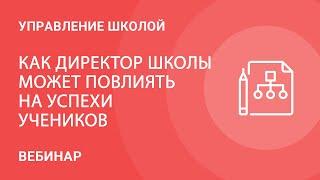 УПРАВЛЕНИЕ ШКОЛОЙ

КАК ДИРЕКТОР ШКОЛЫ МОЖЕТ ПОВЛИЯТЬ НА УСПЕХИ УЧЕНИКОВ

ВЕБИНАР